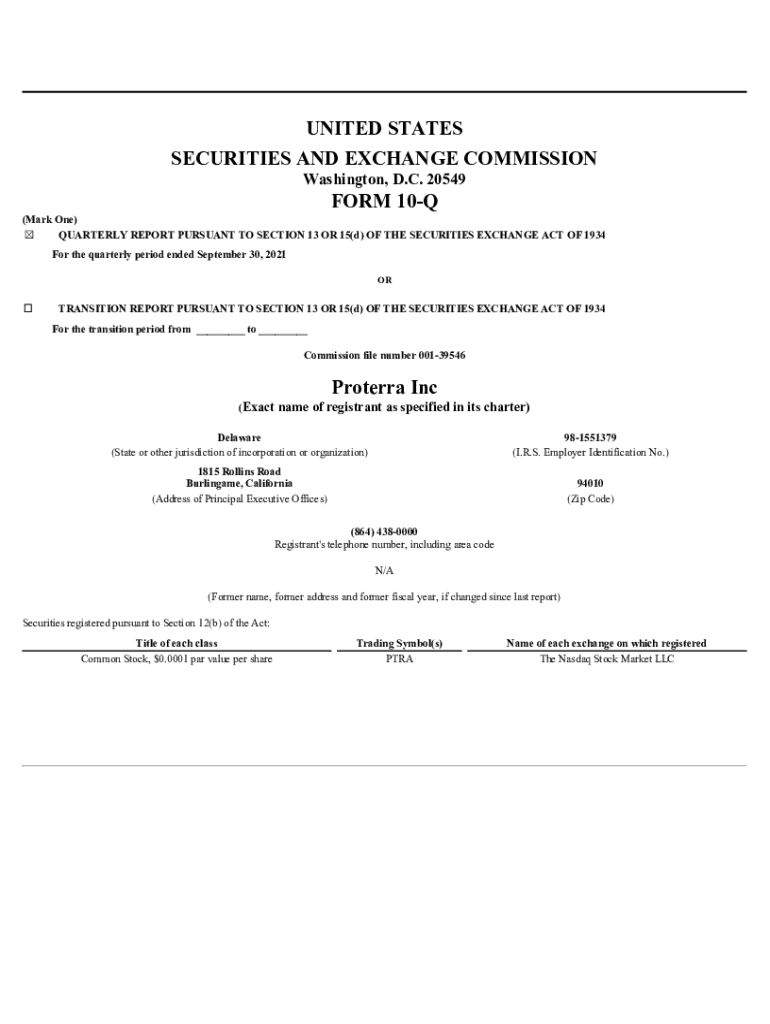 UNITED STATES
SECURITIES AND EXCHANGE COMMISSION
Washington, D.C. 20549
FORM 10-Q

(Mark One)
☒ QUARTERLY REPORT PURSUANT TO SECTION 13 OR 15(d) OF THE SECURITIES EXCHANGE ACT OF 1934
For the quarterly period ended September 30, 2021

OR

☐ TRANSITION REPORT PURSUANT TO SECTION 13 OR 15(d) OF THE SECURITIES EXCHANGE ACT OF 1934
For the transition period from ________ to ________

Commission file number 001-39546

Proterra Inc
(Exact name of registrant as specified in its charter)

Delaware
(State or other jurisdiction of incorporation or organization)

98-1551379
(I.R.S. Employer Identification No.)

1815 Rollins Road
Burlingame, California
(Address of Principal Executive Offices)

94010
(Zip Code)

(864) 438-0000
Registrant's telephone number, including area code

N/A

(Former name, former address and former fiscal year, if changed since last report)

Securities registered pursuant to Section 12(b) of the Act:

| Title of each class | Trading Symbol(s) | Name of each exchange on which registered |
|---|---|---|
| Common Stock, $0.0001 par value per share | PTRA | The Nasdaq Stock Market LLC |